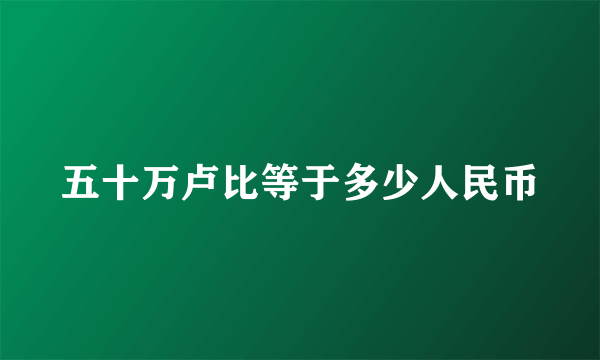 五十万卢比等于多少人民币